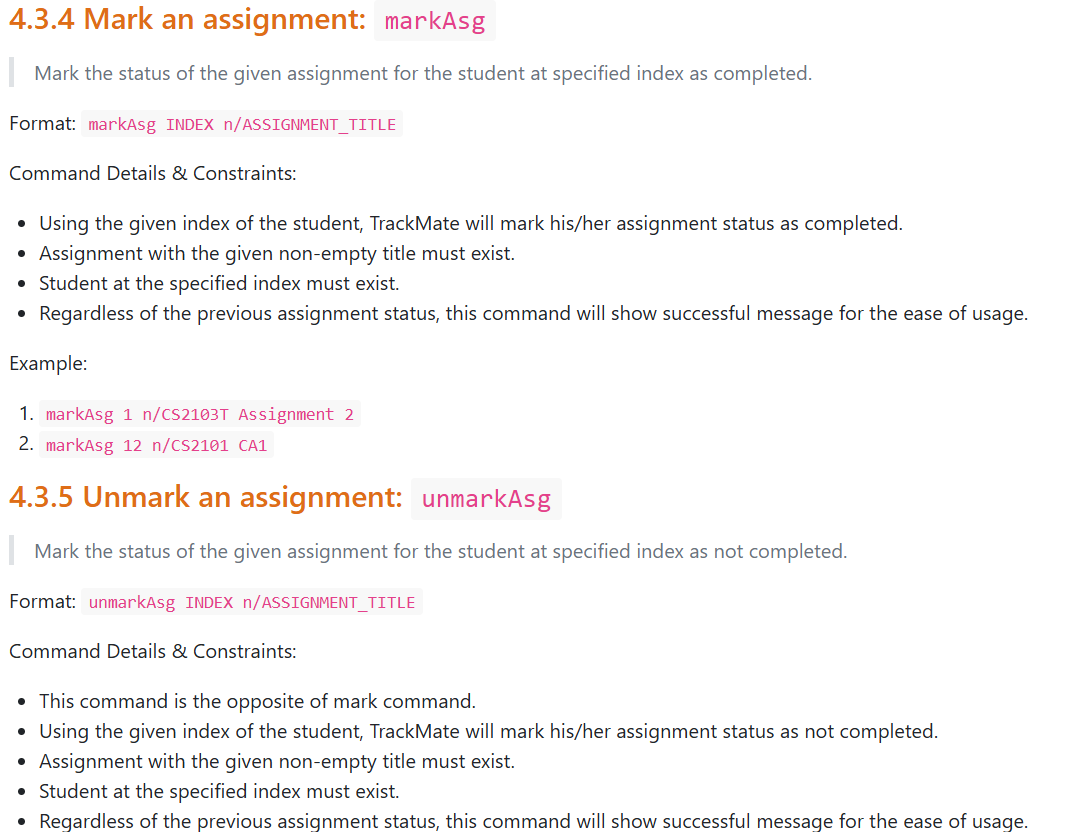 4.3.4 Mark an assignment: markAsg

Mark the status of the given assignment for the student at specified index as completed.

Format: markAsg INDEX n/ASSIGNMENT_TITLE

Command Details & Constraints:

- Using the given index of the student, TrackMate will mark his/her assignment status as completed.
- Assignment with the given non-empty title must exist.
- Student at the specified index must exist.
- Regardless of the previous assignment status, this command will show successful message for the ease of usage.

Example:

1. markAsg 1 n/CS2103T Assignment 2
2. markAsg 12 n/CS2101 CA1

4.3.5 Unmark an assignment: unmarkAsg

Mark the status of the given assignment for the student at specified index as not completed.

Format: unmarkAsg INDEX n/ASSIGNMENT_TITLE

Command Details & Constraints:

- This command is the opposite of mark command.
- Using the given index of the student, TrackMate will mark his/her assignment status as not completed.
- Assignment with the given non-empty title must exist.
- Student at the specified index must exist.
- Regardless of the previous assignment status, this command will show successful message for the ease of usage.